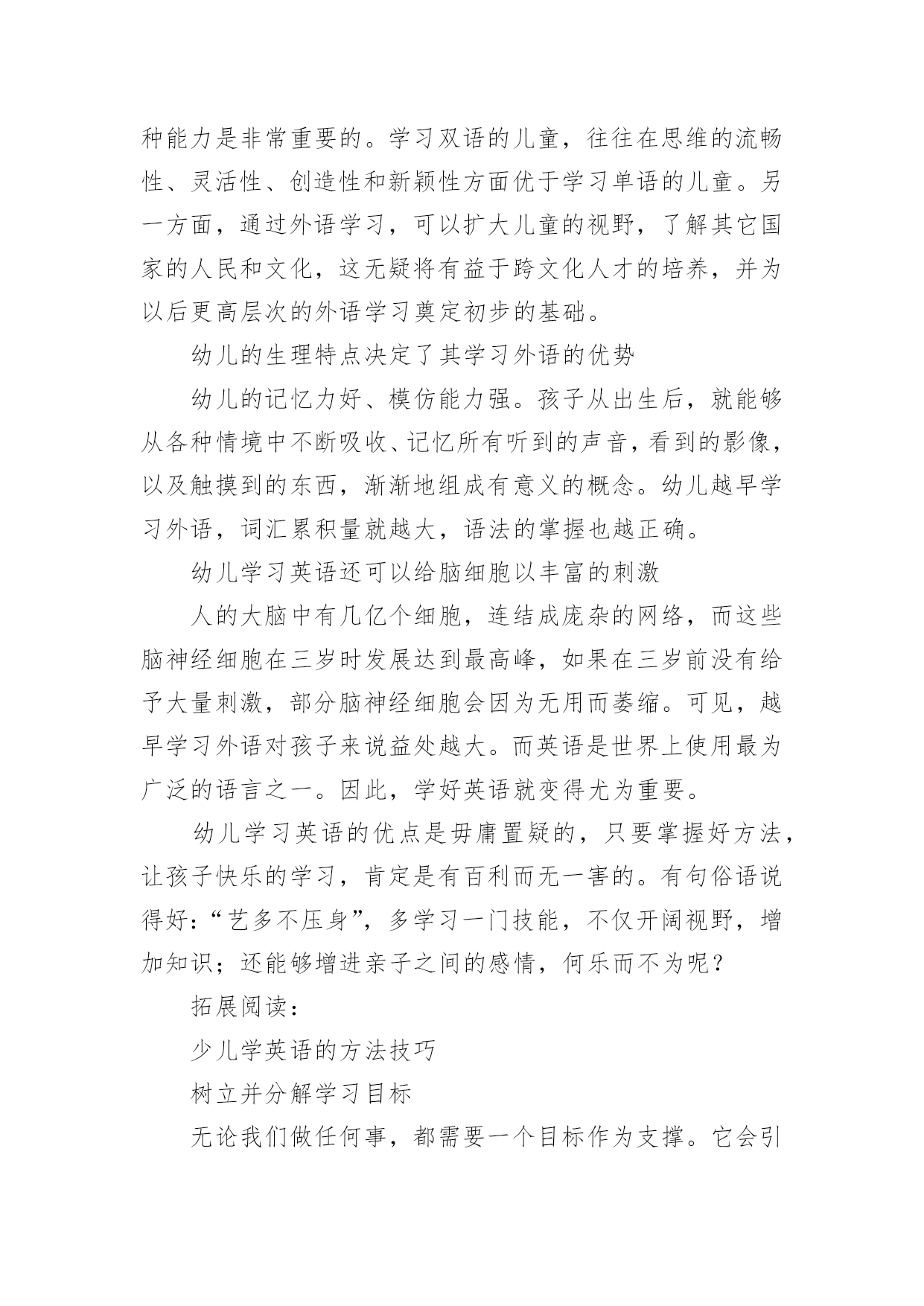 种能力是非常重要的。学习双语的儿童，往往在思维的流畅性、灵活性、创造性和新颖性方面优于学习单语的儿童。另一方面，通过外语学习，可以扩大儿童的视野，了解其它国家的人民和文化，这无疑将有益于跨文化人才的培养，并为以后更高层次的外语学习奠定初步的基础。

幼儿的生理特点决定了其学习外语的优势

幼儿的记忆力好、模仿能力强。孩子从出生后，就能够从各种情境中不断吸收、记忆所有听到的声音，看到的影像，以及触摸到的东西，渐渐地组成有意义的概念。幼儿越早学习外语，词汇累积量就越大，语法的掌握也越正确。

幼儿学习英语还可以给脑细胞以丰富的刺激

人的大脑中有几亿个细胞，连结成庞杂的网络，而这些脑神经细胞在三岁时发展达到最高峰，如果在三岁前没有给予大量刺激，部分脑神经细胞会因为无用而萎缩。可见，越早学习外语对孩子来说益处越大。而英语是世界上使用最为广泛的语言之一。因此，学好英语就变得尤为重要。

幼儿学习英语的优点是毋庸置疑的，只要掌握好方法，让孩子快乐的学习，肯定是有百利而无一害的。有句俗语说得好：“艺多不压身”，多学习一门技能，不仅开阔视野，增加知识；还能够增进亲子之间的感情，何乐而不为呢？

拓展阅读：

少儿学英语的方法技巧

树立并分解学习目标

无论我们做任何事，都需要一个目标作为支撑。它会引